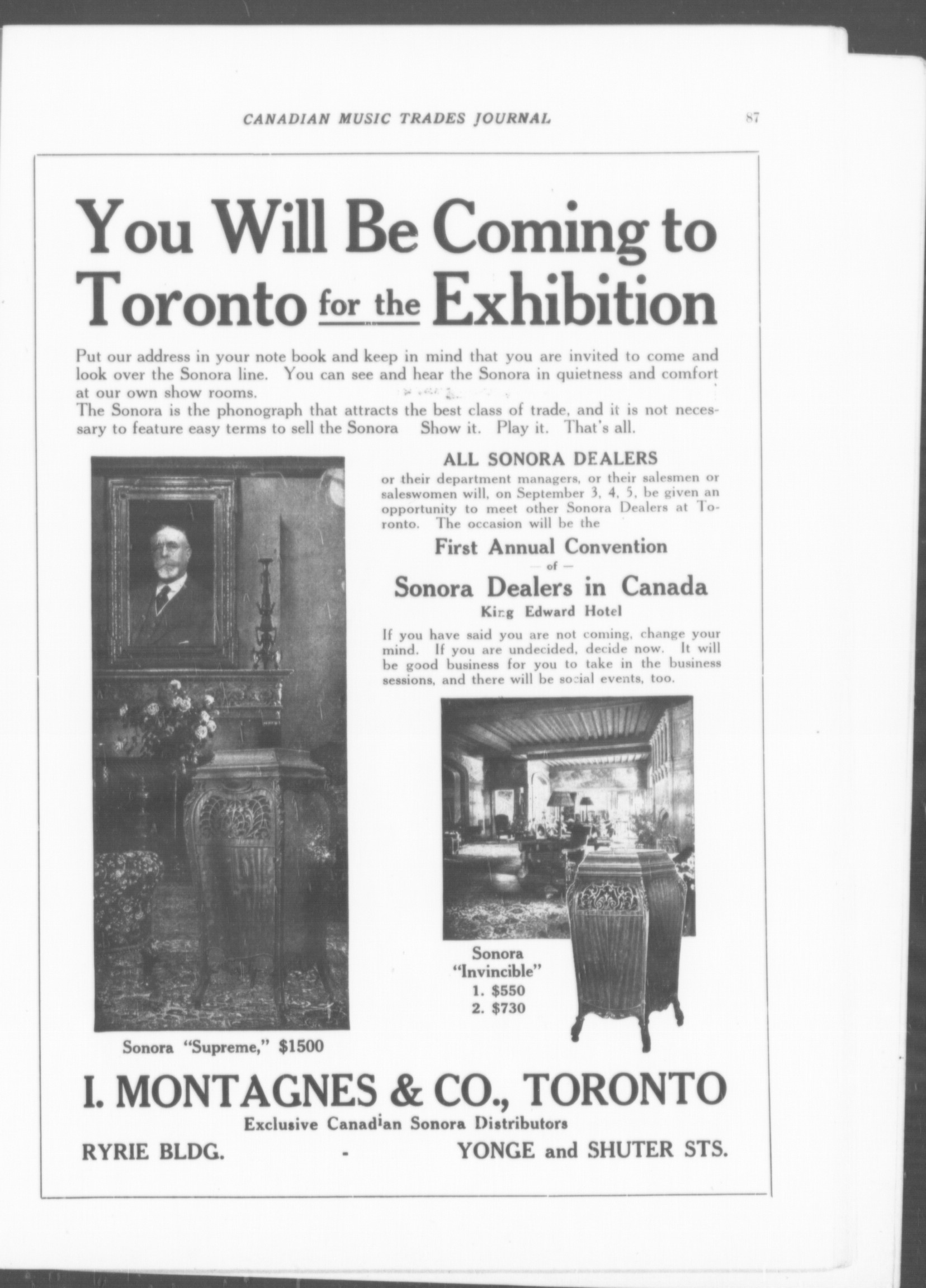 CANADIAN MUSIC TRADES JOURNAL

87

You Will Be Coming to Toronto for the Exhibition

Put our address in your note book and keep in mind that you are invited to come and look over the Sonora line. You can see and hear the Sonora in quietness and comfort at our own show rooms.

The Sonora is the phonograph that attracts the best class of trade, and it is not necessary to feature easy terms to sell the Sonora Show it. Play it. That's all.

ALL SONORA DEALERS

or their department managers, or their salesmen or saleswomen will, on September 3, 4, 5, be given an opportunity to meet other Sonora Dealers at Toronto. The occasion will be the

First Annual Convention
— of —
Sonora Dealers in Canada
King Edward Hotel

If you have said you are not coming, change your mind. If you are undecided, decide now. It will be good business for you to take in the business sessions, and there will be social events, too.

Sonora "Supreme," $1500

Sonora "Invincible"
1. $550
2. $730

I. MONTAGNES & CO., TORONTO
Exclusive Canadian Sonora Distributors
RYRIE BLDG. - YONGE and SHUTER STS.